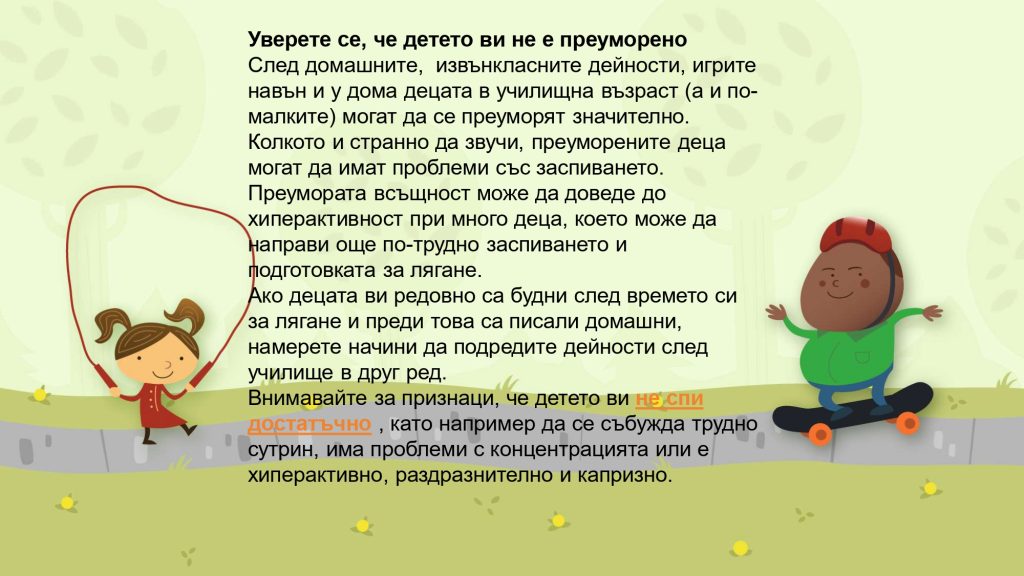 Уверете се, че детето ви не е преуморено

След домашните, извънкласните дейности, игрите навън и у дома децата в училищна възраст (а и по-малките) могат да се преуморят значително. Колкото и странно да звучи, преуморените деца могат да имат проблеми със заспиването. Преумората всъщност може да доведе до хиперактивност при много деца, което може да направи още по-трудно заспиването и подготовката за лягане.

Ако децата ви редовно са будни след времето си за лягане и преди това са писали домашни, намерете начини да подредите дейности след училище в друг ред.

Внимавайте за признаци, че детето ви не спи достатъчно , като например да се събужда трудно сутрин, има проблеми с концентрацията или е хиперактивно, раздразнително и капризно.